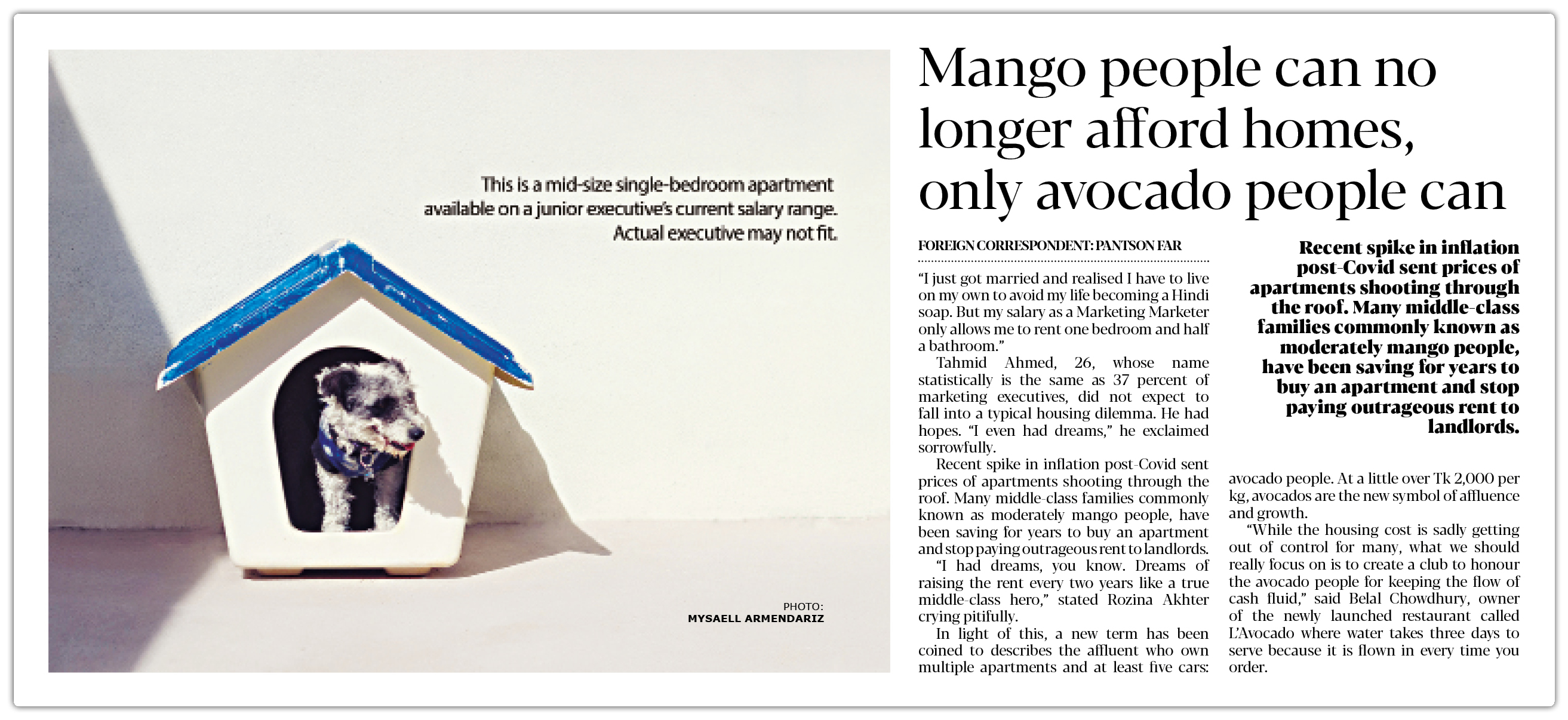 This is a mid-size single-bedroom apartment available on a junior executive's current salary range. Actual executive may not fit.

PHOTO: MYSAELL ARMENDARIZ

Mango people can no longer afford homes, only avocado people can

FOREIGN CORRESPONDENT: PANTSON FAR

"I just got married and realised I have to live on my own to avoid my life becoming a Hindi soap. But my salary as a Marketing Marketer only allows me to rent one bedroom and half a bathroom."

Tahmid Ahmed, 26, whose name statistically is the same as 37 percent of marketing executives, did not expect to fall into a typical housing dilemma. He had hopes. "I even had dreams," he exclaimed sorrowfully.

Recent spike in inflation post-Covid sent prices of apartments shooting through the roof. Many middle-class families commonly known as moderately mango people, have been saving for years to buy an apartment and stop paying outrageous rent to landlords.

"I had dreams, you know. Dreams of raising the rent every two years like a true middle-class hero," stated Rozina Akhter crying pitifully.

In light of this, a new term has been coined to describes the affluent who own multiple apartments and at least five cars:

Recent spike in inflation post-Covid sent prices of apartments shooting through the roof. Many middle-class families commonly known as moderately mango people, have been saving for years to buy an apartment and stop paying outrageous rent to landlords.

avocado people. At a little over Tk 2,000 per kg, avocados are the new symbol of affluence and growth.

"While the housing cost is sadly getting out of control for many, what we should really focus on is to create a club to honour the avocado people for keeping the flow of cash fluid," said Belal Chowdhury, owner of the newly launched restaurant called L'Avocado where water takes three days to serve because it is flown in every time you order.